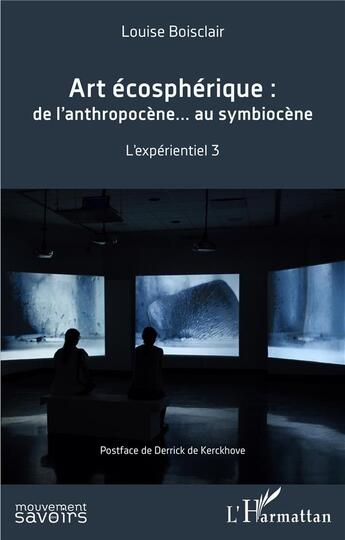 Louise Boisclair

Art écosphérique :
de l'anthropocène… au symbiocène

L'expérientiel 3

Postface de Derrick de Kerckhove

mouvement
savoirs

L'Harmattan